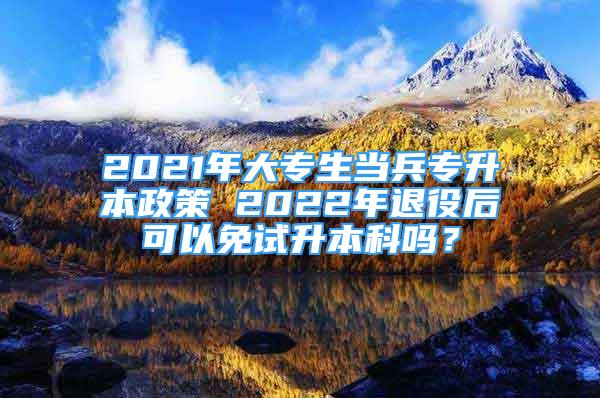 2021年大专生当兵专升本政策 2022年退役后可以免试升本科吗？